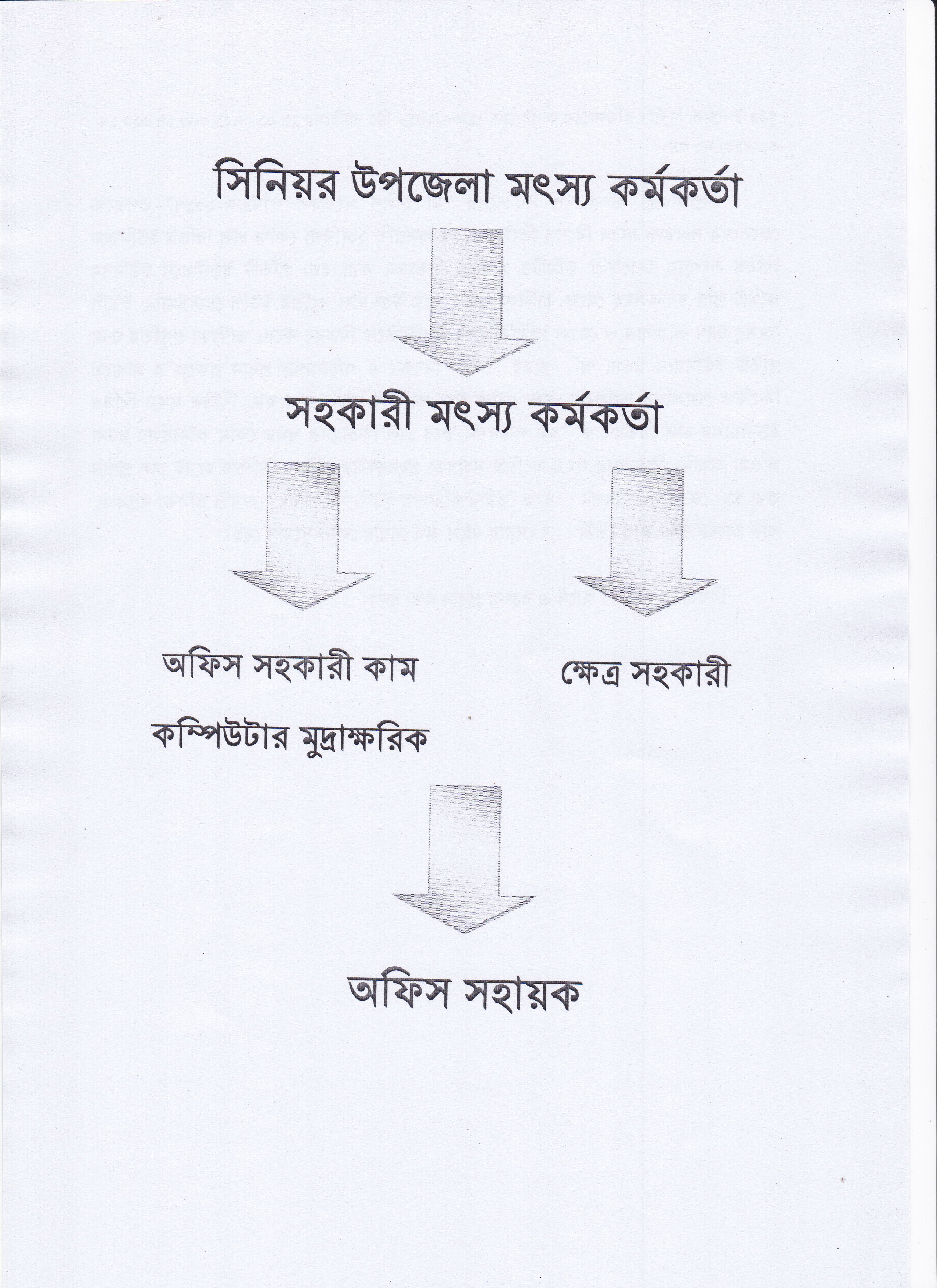 সিনিয়র উপজেলা মৎস্য কর্মকর্তা

সহকারী মৎস্য কর্মকর্তা

অফিস সহকারী কাম কম্পিউটার মুদ্রাক্ষরিক

ক্ষেত্র সহকারী

অফিস সহায়ক